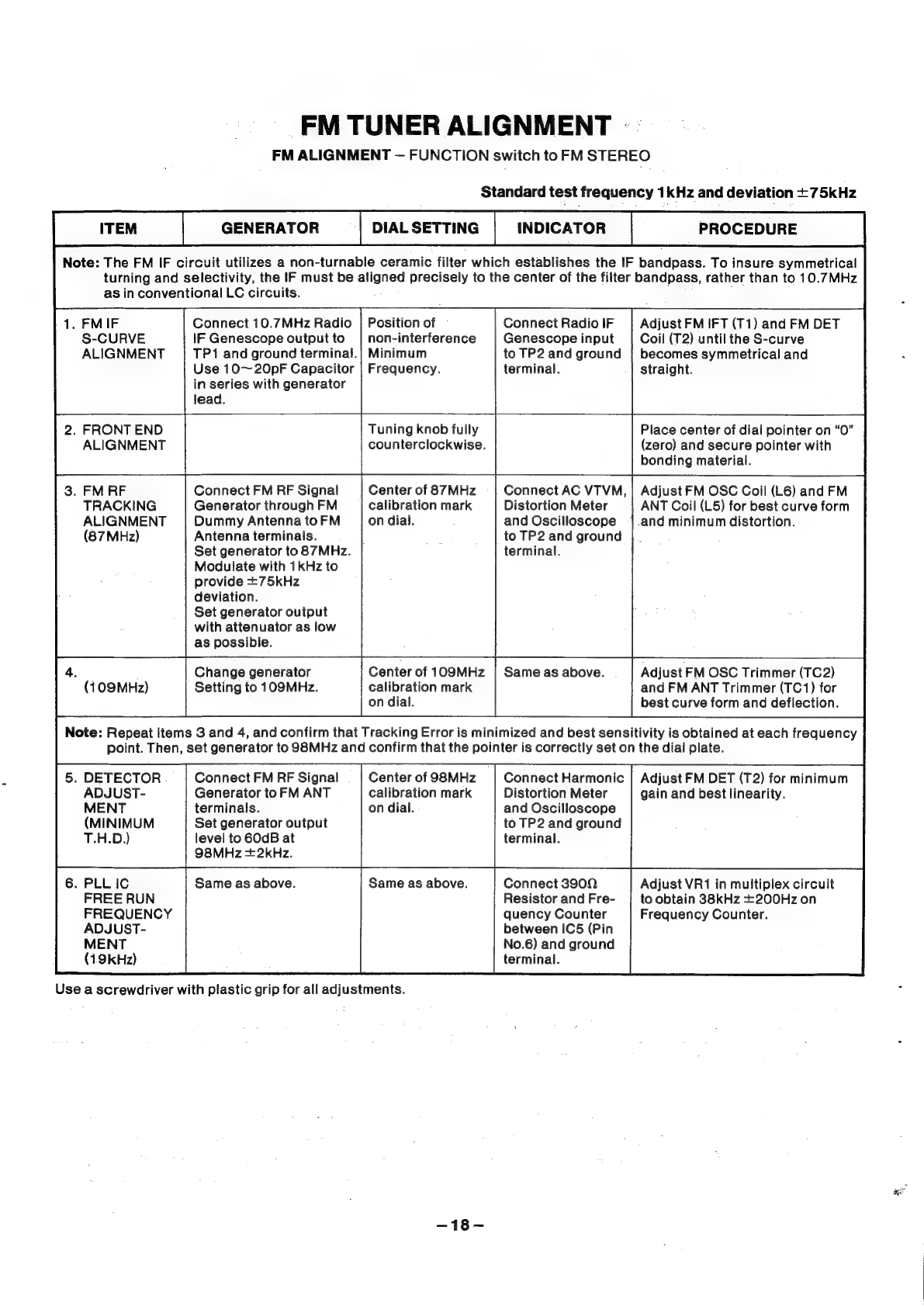 FM TUNER ALIGNMENT

FM ALIGNMENT – FUNCTION switch to FM STEREO

Standard test frequency 1kHz and deviation ±75kHz

| ITEM | GENERATOR | DIAL SETTING | INDICATOR | PROCEDURE |
|---|---|---|---|---|
| Note: The FM IF circuit utilizes a non-turnable ceramic filter which establishes the IF bandpass. To insure symmetrical turning and selectivity, the IF must be aligned precisely to the center of the filter bandpass, rather than to 10.7MHz as in conventional LC circuits. | | | | |
| 1. FM IF S-CURVE ALIGNMENT | Connect 10.7MHz Radio IF Genescope output to TP1 and ground terminal. Use 10~20pF Capacitor in series with generator lead. | Position of non-interference Minimum Frequency. | Connect Radio IF Genescope input to TP2 and ground terminal. | Adjust FM IFT (T1) and FM DET Coil (T2) until the S-curve becomes symmetrical and straight. |
| 2. FRONT END ALIGNMENT | | Tuning knob fully counterclockwise. | | Place center of dial pointer on "0" (zero) and secure pointer with bonding material. |
| 3. FM RF TRACKING ALIGNMENT (87MHz) | Connect FM RF Signal Generator through FM Dummy Antenna to FM Antenna terminals. Set generator to 87MHz. Modulate with 1kHz to provide ±75kHz deviation. Set generator output with attenuator as low as possible. | Center of 87MHz calibration mark on dial. | Connect AC VTVM, Distortion Meter and Oscilloscope to TP2 and ground terminal. | Adjust FM OSC Coil (L6) and FM ANT Coil (L5) for best curve form and minimum distortion. |
| 4. (109MHz) | Change generator Setting to 109MHz. | Center of 109MHz calibration mark on dial. | Same as above. | Adjust FM OSC Trimmer (TC2) and FM ANT Trimmer (TC1) for best curve form and deflection. |
| Note: Repeat Items 3 and 4, and confirm that Tracking Error is minimized and best sensitivity is obtained at each frequency point. Then, set generator to 98MHz and confirm that the pointer is correctly set on the dial plate. | | | | |
| 5. DETECTOR ADJUSTMENT (MINIMUM T.H.D.) | Connect FM RF Signal Generator to FM ANT terminals. Set generator output level to 60dB at 98MHz ±2kHz. | Center of 98MHz calibration mark on dial. | Connect Harmonic Distortion Meter and Oscilloscope to TP2 and ground terminal. | Adjust FM DET (T2) for minimum gain and best linearity. |
| 6. PLL IC FREE RUN FREQUENCY ADJUSTMENT (19kHz) | Same as above. | Same as above. | Connect 390Ω Resistor and Frequency Counter between IC5 (Pin No.6) and ground terminal. | Adjust VR1 in multiplex circuit to obtain 38kHz ±200Hz on Frequency Counter. |

Use a screwdriver with plastic grip for all adjustments.

–18–